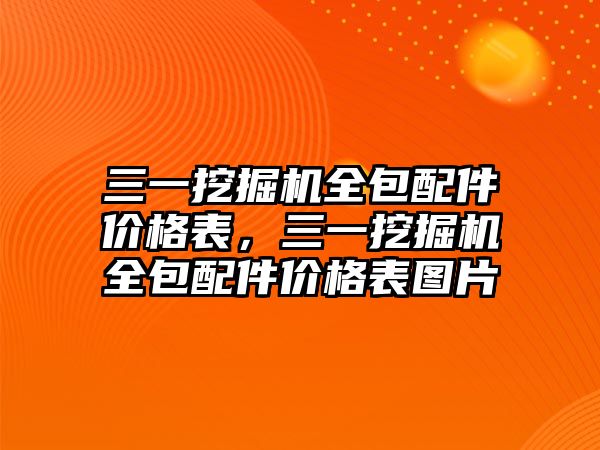 三一挖掘机全包配件价格表，三一挖掘机全包配件价格表图片